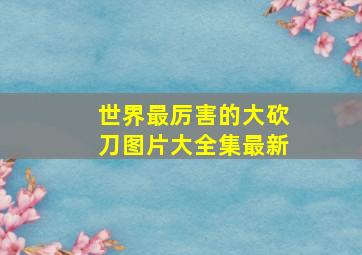 世界最厉害的大砍刀图片大全集最新